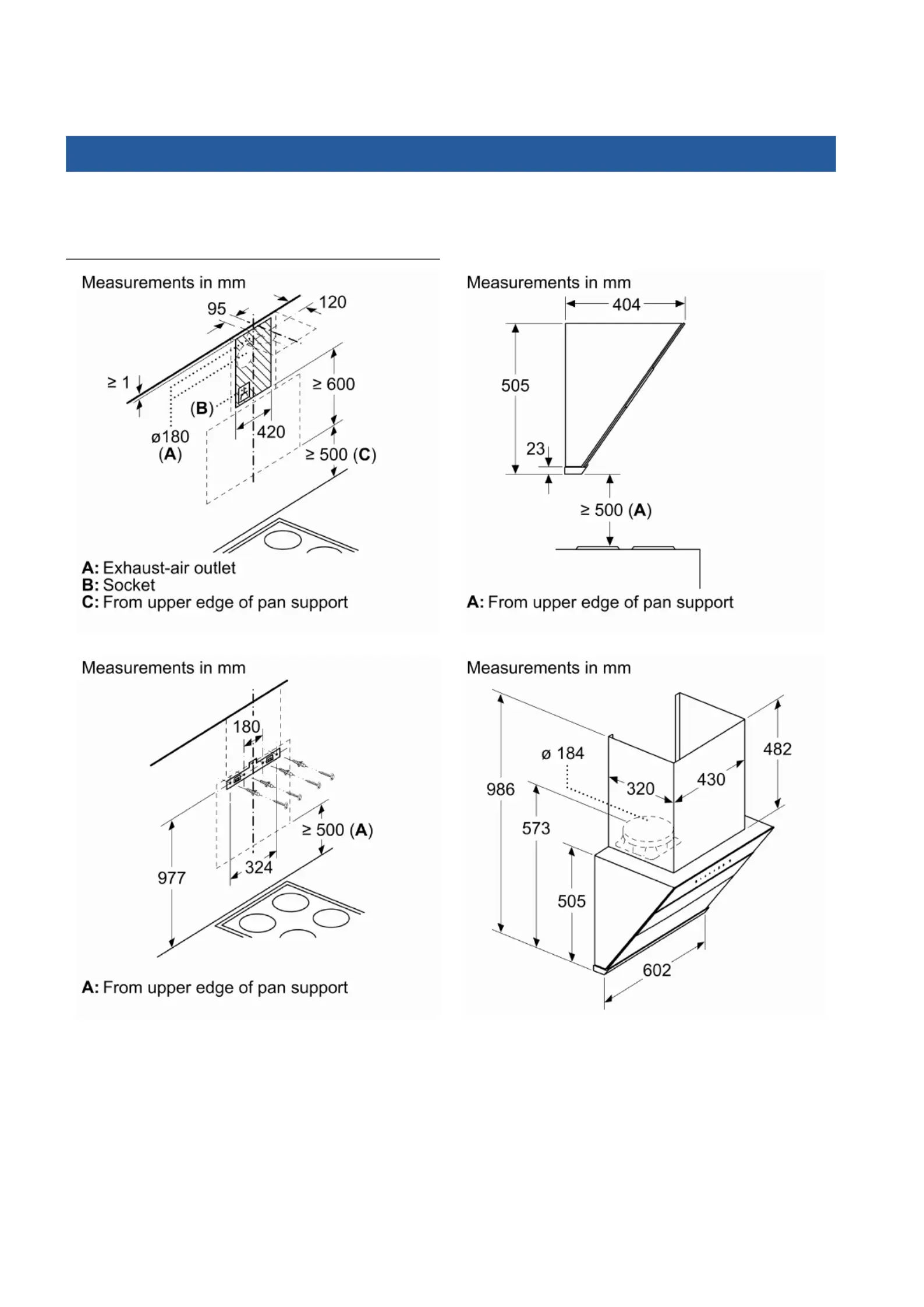 Measurements in mm

95

120

≥ 1

≥ 600

(B)

420

ø180
(A)

≥ 500 (C)

A: Exhaust-air outlet
B: Socket
C: From upper edge of pan support

Measurements in mm

404

505

23

≥ 500 (A)

A: From upper edge of pan support

Measurements in mm

180

≥ 500 (A)

977

324

A: From upper edge of pan support

Measurements in mm

ø 184

482

986

320

430

573

505

602